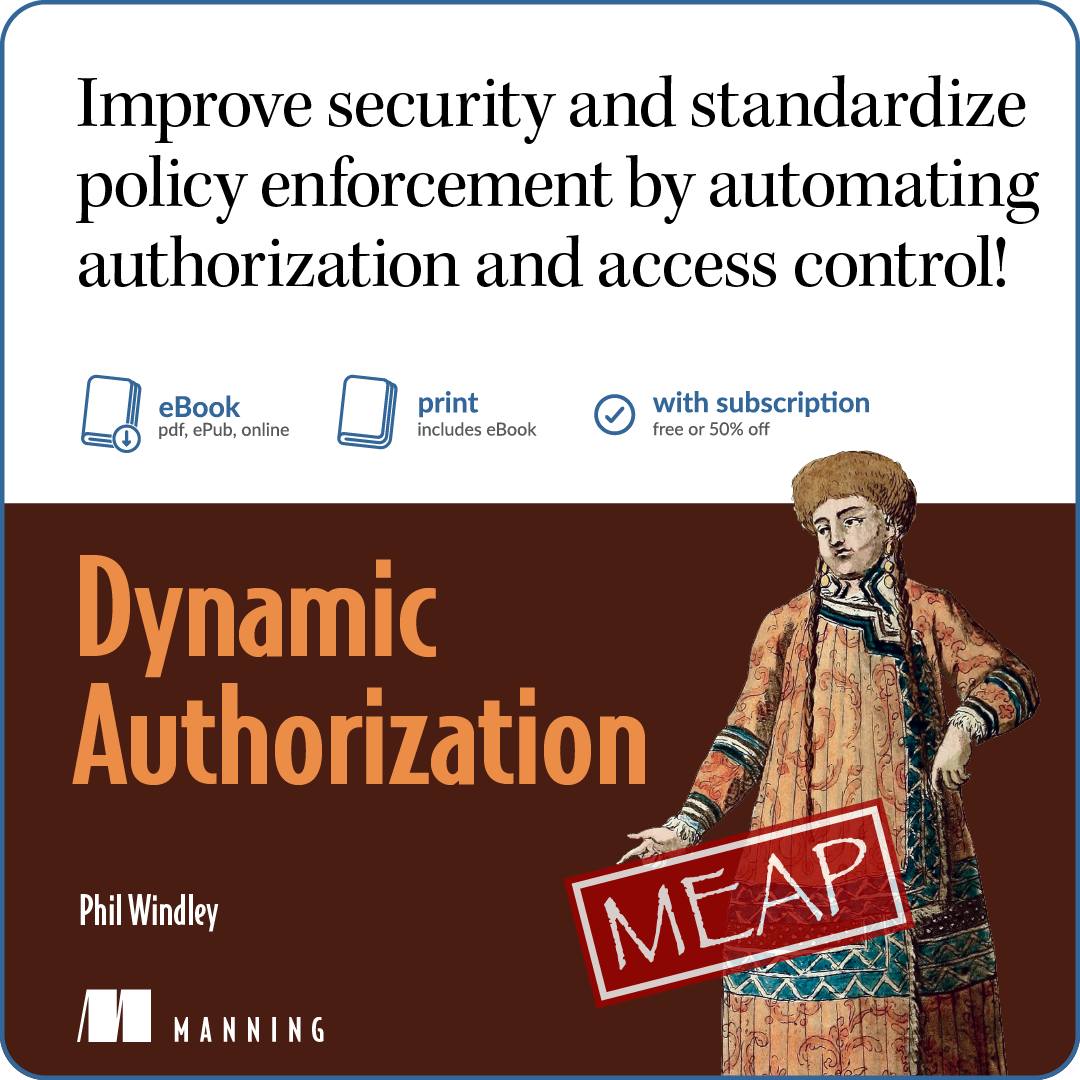 Improve security and standardize policy enforcement by automating authorization and access control!

eBook
pdf, ePub, online

print
includes eBook

with subscription
free or 50% off

Dynamic Authorization

Phil Windley

MEAP

MANNING